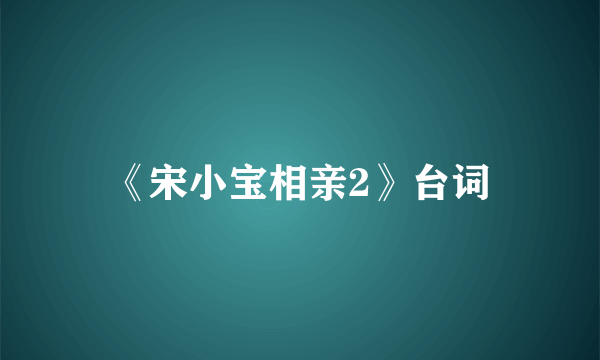 《宋小宝相亲2》台词